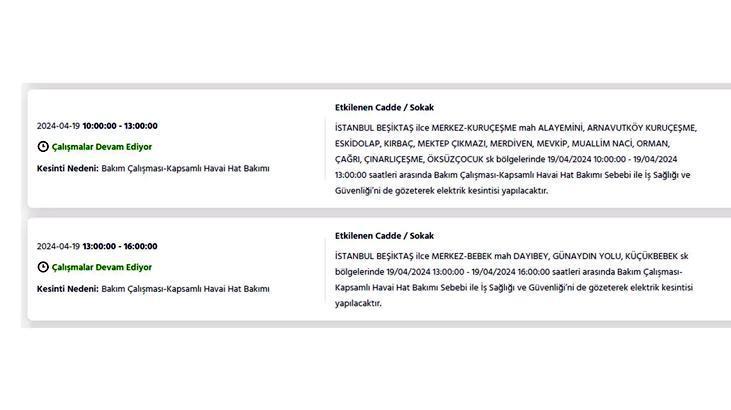 2024-04-19 10:00:00 - 13:00:00

Çalışmalar Devam Ediyor

Kesinti Nedeni: Bakım Çalışması-Kapsamlı Havai Hat Bakımı

Etkilenen Cadde / Sokak

İSTANBUL BEŞİKTAŞ ilce MERKEZ-KURUÇEŞME mah ALAYEMİNİ, ARNAVUTKÖY KURUÇEŞME, ESKİDOLAP, KIRBAÇ, MEKTEP ÇIKMAZI, MERDİVEN, MEVKİP, MUALLİM NACİ, ORMAN, ÇAĞRI, ÇINARLIÇEŞME, ÖKSÜZÇOCUK sk bölgelerinde 19/04/2024 10:00:00 - 19/04/2024 13:00:00 saatleri arasında Bakım Çalışması-Kapsamlı Havai Hat Bakımı Sebebi ile İş Sağlığı ve Güvenliği'ni de gözeterek elektrik kesintisi yapılacaktır.

2024-04-19 13:00:00 - 16:00:00

Çalışmalar Devam Ediyor

Kesinti Nedeni: Bakım Çalışması-Kapsamlı Havai Hat Bakımı

Etkilenen Cadde / Sokak

İSTANBUL BEŞİKTAŞ ilce MERKEZ-BEBEK mah DAYIBEY, GÜNAYDIN YOLU, KÜÇÜKBEBEK sk bölgelerinde 19/04/2024 13:00:00 - 19/04/2024 16:00:00 saatleri arasında Bakım Çalışması-Kapsamlı Havai Hat Bakımı Sebebi ile İş Sağlığı ve Güvenliği'ni de gözeterek elektrik kesintisi yapılacaktır.